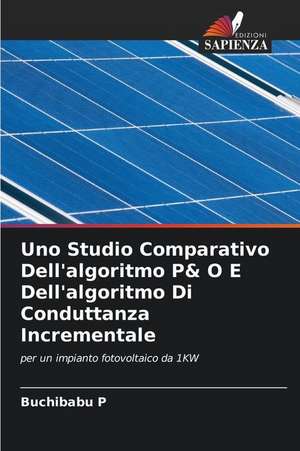 EDIZIONI
SAPIENZA

Uno Studio Comparativo Dell'algoritmo P& O E Dell'algoritmo Di Conduttanza Incrementale

per un impianto fotovoltaico da 1KW

Buchibabu P